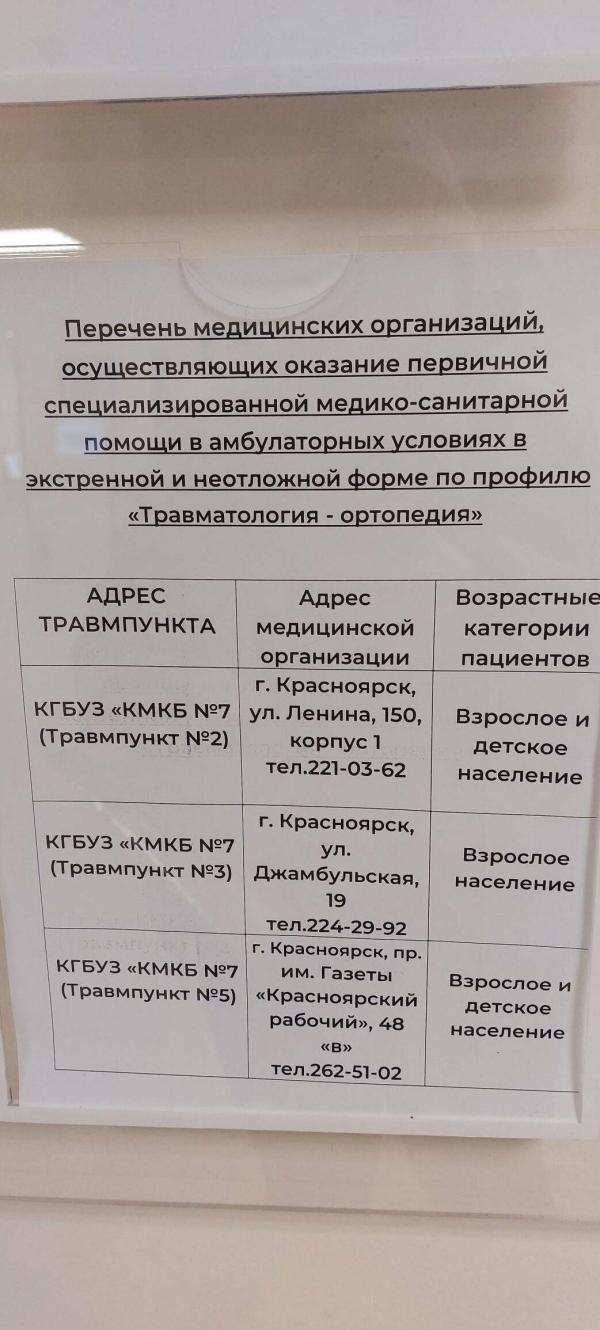 Перечень медицинских организаций, осуществляющих оказание первичной специализированной медико-санитарной помощи в амбулаторных условиях в экстренной и неотложной форме по профилю «Травматология - ортопедия»

| АДРЕС ТРАВМПУНКТА | Адрес медицинской организации | Возрастные категории пациентов |
|---|---|---|
| КГБУЗ «КМКБ №7 (Травмпункт №2) | г. Красноярск, ул. Ленина, 150, корпус 1 тел.221-03-62 | Взрослое и детское население |
| КГБУЗ «КМКБ №7 (Травмпункт №3) | г. Красноярск, ул. Джамбульская, 19 тел.224-29-92 | Взрослое население |
| КГБУЗ «КМКБ №7 (Травмпункт №5) | г. Красноярск, пр. им. Газеты «Красноярский рабочий», 48 «в» тел.262-51-02 | Взрослое и детское население |